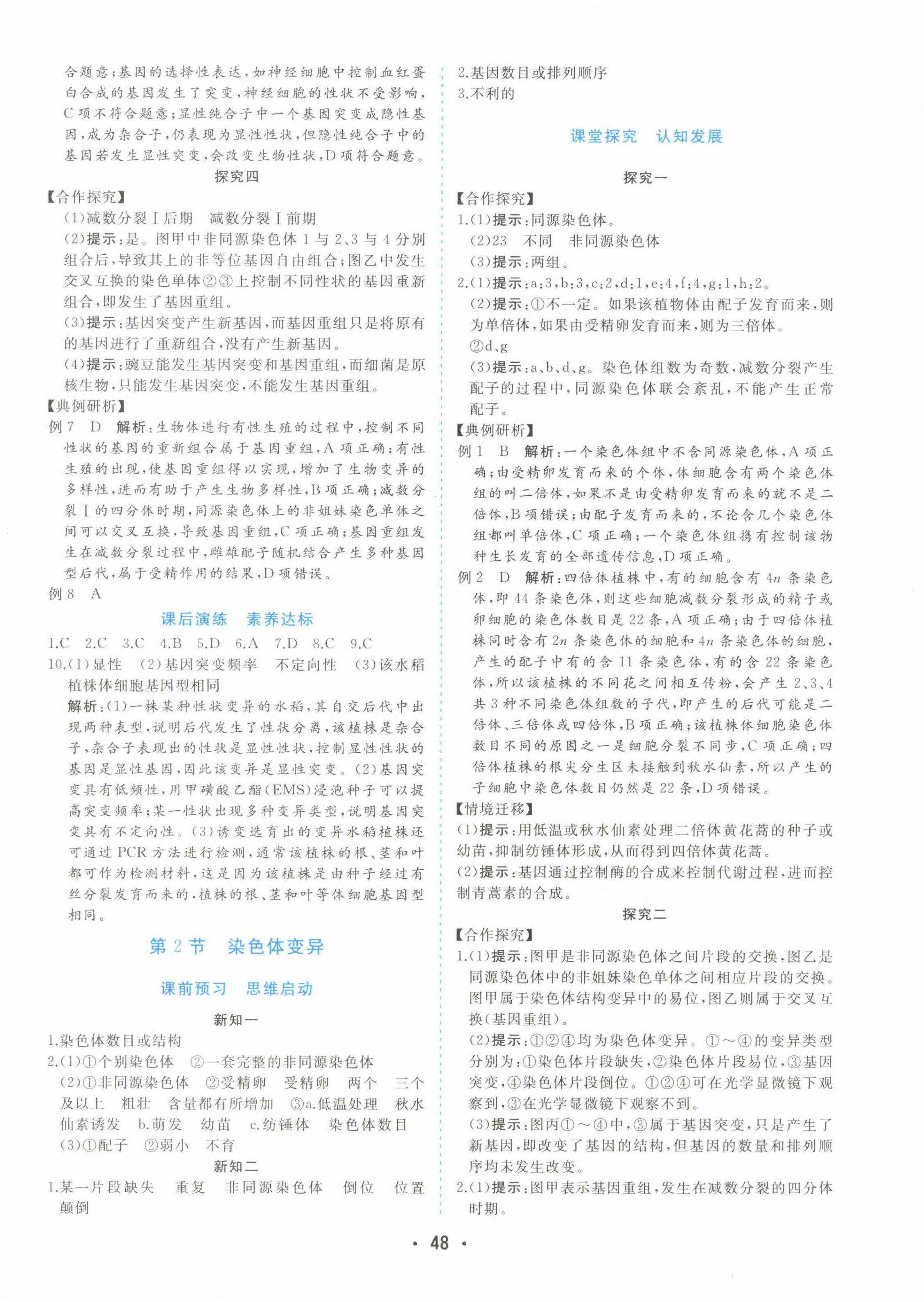 合题意;基因的选择性表达,如神经细胞中控制血红蛋白合成的基因发生了突变,神经细胞的性状不受影响,C项不符合题意;显性纯合子中一个基因突变成隐性基因,成为杂合子,仍表现为显性性状,但隐性纯合子中的基因若发生显性突变,会改变生物性状,D项符合题意。

探究四

【合作探究】
(1)减数分裂Ⅰ后期 减数分裂Ⅰ前期
(2)提示:是。图甲中非同源染色体1与2、3与4分别组合后,导致其上的非等位基因自由组合;图乙中发生交叉互换的染色单体②③上控制不同性状的基因重新组合,即发生了基因重组。
(3)提示:基因突变产生新基因,而基因重组只是将原有的基因进行了重新组合,没有产生新基因。
(4)提示:豌豆能发生基因突变和基因重组,而细菌是原核生物,只能发生基因突变,不能发生基因重组。
【典例研析】
例7 D 解析:生物体进行有性生殖的过程中,控制不同性状的基因的重新组合属于基因重组,A项正确;有性生殖的出现,使基因重组得以实现,增加了生物变异的多样性,进而有助于产生生物多样性,B项正确;减数分裂Ⅰ的四分体时期,同源染色体上的非姐妹染色单体之间可以交叉互换,导致基因重组,C项正确;基因重组发生在减数分裂过程中,雌雄配子随机结合产生多种基因型后代,属于受精作用的结果,D项错误。
例8 A

课后演练 素养达标

1.C 2.C 3.C 4.B 5.D 6.A 7.D 8.C 9.C
10.(1)显性 (2)基因突变频率 不定向性 (3)该水稻植株体细胞基因型相同
解析:(1)一株某种性状变异的水稻,其自交后代中出现两种表型,说明后代发生了性状分离,该植株是杂合子,杂合子表现出的性状是显性性状,控制显性性状的基因是显性基因,因此该变异是显性突变。(2)基因突变具有低频性,用甲磺酸乙酯(EMS)浸泡种子可以提高突变频率;某一性状出现多种变异类型,说明基因突变具有不定向性。(3)诱变选育出的变异水稻植株还可通过PCR方法进行检测,通常该植株的根、茎和叶都可作为检测材料,这是因为该植株是由种子经过有丝分裂发育而来的,植株的根、茎和叶等体细胞基因型相同。

第2节 染色体变异

课前预习 思维启动

新知一

1.染色体数目或结构
2.(1)①个别染色体 ②一套完整的非同源染色体
(2)①非同源染色体 ②受精卵 受精卵 两个 三个及以上 粗壮 含量都有所增加 ③a.低温处理 秋水仙素诱发 b.萌发 幼苗 c.纺锤体 染色体数目
(3)①配子 ②弱小 不育

新知二

1.某一片段缺失 重复 非同源染色体 倒位 位置颠倒
2.基因数目或排列顺序
3.不利的

课堂探究 认知发展

探究一

【合作探究】
1.(1)提示:同源染色体。
(2)23 不同 非同源染色体
(3)提示:两组。
2.(1)提示:a:3,b:3,c:2,d:1,e:4,f:4,g:1,h:2。
(2)提示:①不一定。如果该植物体由配子发育而来,则为单倍体,如果由受精卵发育而来,则为三倍体。
②d、g
(3)提示:a、b、d、g。染色体组数为奇数,减数分裂产生配子的过程中,同源染色体联会紊乱,不能产生正常配子。
【典例研析】
例1 B 解析:一个染色体组中不含同源染色体,A项正确;由受精卵发育而来的个体,体细胞含有两个染色体组的叫二倍体,如果不是由受精卵发育而来的就不是二倍体,B项错误;由配子发育而来的,不论含几个染色体组都叫单倍体,C项正确;一个染色体组携有控制该物种生长发育的全部遗传信息,D项正确。
例2 D 解析:四倍体植株中,有的细胞含有$4n$条染色体,即44条染色体,则这些细胞减数分裂形成的精子或卵细胞的染色体数目是22条,A项正确;由于四倍体植株同时含有$2n$条染色体的细胞和$4n$条染色体的细胞,产生的配子中有的含11条染色体,有的含22条染色体,所以该植株的不同花之间相互传粉,会产生2、3、4共3种不同染色体组数的子代,即产生的后代可能是二倍体、三倍体或四倍体,B项正确;该植株体细胞染色体数目不同的原因之一是细胞分裂不同步,C项正确;四倍体植株的根尖分生区未接触到秋水仙素,所以产生的子细胞中染色体数目仍然是22条,D项错误。
【情境迁移】
(1)提示:用低温或秋水仙素处理二倍体黄花蒿的种子或幼苗,抑制纺锤体形成,从而得到四倍体黄花蒿。
(2)提示:基因通过控制酶的合成来控制代谢过程,进而控制青蒿素的合成。

探究二

【合作探究】
1.(1)提示:图甲是非同源染色体之间片段的交换,图乙是同源染色体中的非姐妹染色单体之间相应片段的交换。图甲属于染色体结构变异中的易位,图乙则属于交叉互换(基因重组)。
(2)提示:①②④均为染色体变异。①~④的变异类型分别为:①染色体片段缺失,②染色体片段易位,③基因突变,④染色体片段倒位。①②④可在光学显微镜下观察到,③在光学显微镜下观察不到。
(3)提示:图丙①~④中,③属于基因突变,只是产生了新基因,即改变了基因的结构,但基因的数量和排列顺序均未发生改变。
2.(1)提示:图甲表示基因重组,发生在减数分裂的四分体时期。

· 48 ·